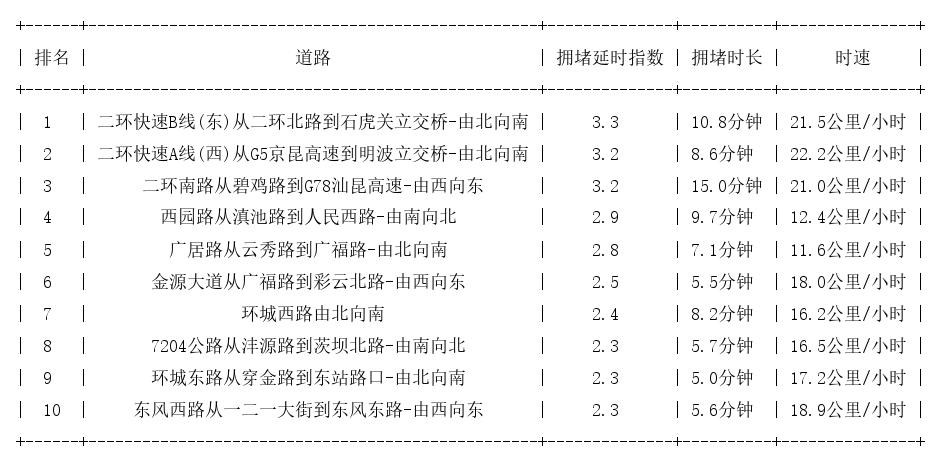 | 排名 | 道路 | 拥堵延时指数 | 拥堵时长 | 时速 |
|---|---|---|---|---|
| 1 | 二环快速B线(东)从二环北路到石虎关立交桥-由北向南 | 3.3 | 10.8分钟 | 21.5公里/小时 |
| 2 | 二环快速A线(西)从G5京昆高速到明波立交桥-由北向南 | 3.2 | 8.6分钟 | 22.2公里/小时 |
| 3 | 二环南路从碧鸡路到G78汕昆高速-由西向东 | 3.2 | 15.0分钟 | 21.0公里/小时 |
| 4 | 西园路从滇池路到人民西路-由南向北 | 2.9 | 9.7分钟 | 12.4公里/小时 |
| 5 | 广居路从云秀路到广福路-由北向南 | 2.8 | 7.1分钟 | 11.6公里/小时 |
| 6 | 金源大道从广福路到彩云北路-由西向东 | 2.5 | 5.5分钟 | 18.0公里/小时 |
| 7 | 环城西路由北向南 | 2.4 | 8.2分钟 | 16.2公里/小时 |
| 8 | 7204公路从沣源路到茨坝北路-由南向北 | 2.3 | 5.7分钟 | 16.5公里/小时 |
| 9 | 环城东路从穿金路到东站路口-由北向南 | 2.3 | 5.0分钟 | 17.2公里/小时 |
| 10 | 东风西路从一二一大街到东风东路-由西向东 | 2.3 | 5.6分钟 | 18.9公里/小时 |